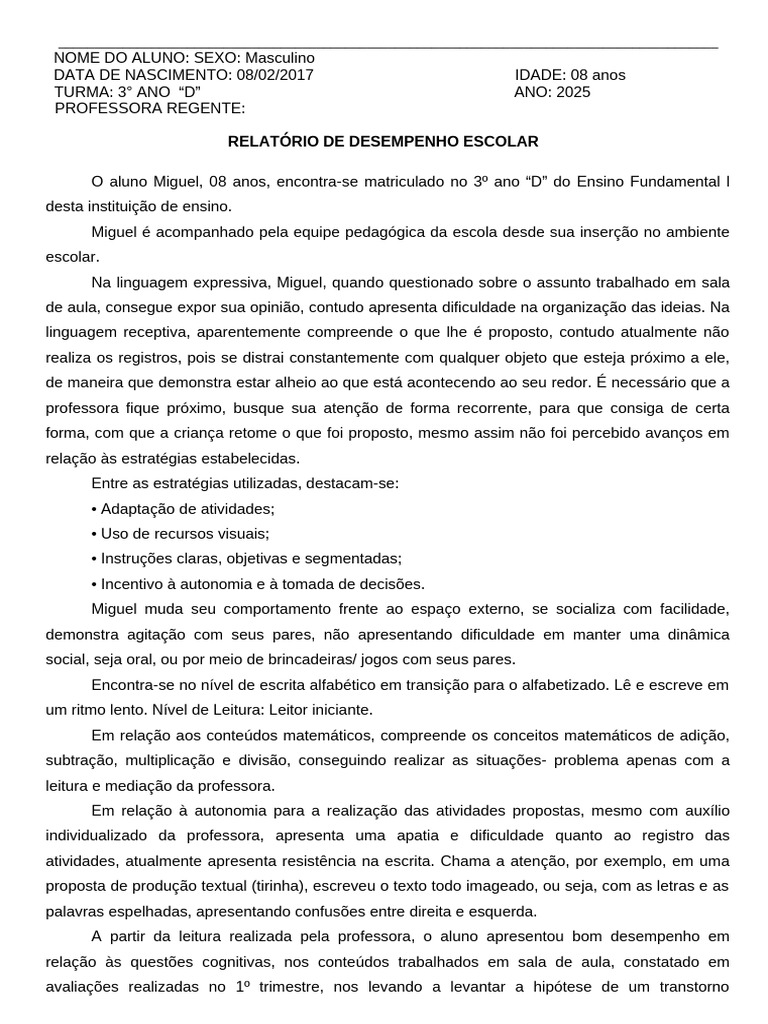 NOME DO ALUNO: SEXO: Masculino
DATA DE NASCIMENTO: 08/02/2017 IDADE: 08 anos
TURMA: 3° ANO "D" ANO: 2025
PROFESSORA REGENTE:

RELATÓRIO DE DESEMPENHO ESCOLAR

O aluno Miguel, 08 anos, encontra-se matriculado no 3º ano "D" do Ensino Fundamental I desta instituição de ensino.

Miguel é acompanhado pela equipe pedagógica da escola desde sua inserção no ambiente escolar.

Na linguagem expressiva, Miguel, quando questionado sobre o assunto trabalhado em sala de aula, consegue expor sua opinião, contudo apresenta dificuldade na organização das ideias. Na linguagem receptiva, aparentemente compreende o que lhe é proposto, contudo atualmente não realiza os registros, pois se distrai constantemente com qualquer objeto que esteja próximo a ele, de maneira que demonstra estar alheio ao que está acontecendo ao seu redor. É necessário que a professora fique próximo, busque sua atenção de forma recorrente, para que consiga de certa forma, com que a criança retome o que foi proposto, mesmo assim não foi percebido avanços em relação às estratégias estabelecidas.

Entre as estratégias utilizadas, destacam-se:

• Adaptação de atividades;

• Uso de recursos visuais;

• Instruções claras, objetivas e segmentadas;

• Incentivo à autonomia e à tomada de decisões.

Miguel muda seu comportamento frente ao espaço externo, se socializa com facilidade, demonstra agitação com seus pares, não apresentando dificuldade em manter uma dinâmica social, seja oral, ou por meio de brincadeiras/ jogos com seus pares.

Encontra-se no nível de escrita alfabético em transição para o alfabetizado. Lê e escreve em um ritmo lento. Nível de Leitura: Leitor iniciante.

Em relação aos conteúdos matemáticos, compreende os conceitos matemáticos de adição, subtração, multiplicação e divisão, conseguindo realizar as situações- problema apenas com a leitura e mediação da professora.

Em relação à autonomia para a realização das atividades propostas, mesmo com auxílio individualizado da professora, apresenta uma apatia e dificuldade quanto ao registro das atividades, atualmente apresenta resistência na escrita. Chama a atenção, por exemplo, em uma proposta de produção textual (tirinha), escreveu o texto todo imageado, ou seja, com as letras e as palavras espelhadas, apresentando confusões entre direita e esquerda.

A partir da leitura realizada pela professora, o aluno apresentou bom desempenho em relação às questões cognitivas, nos conteúdos trabalhados em sala de aula, constatado em avaliações realizadas no 1º trimestre, nos levando a levantar a hipótese de um transtorno